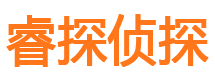 睿探侦探